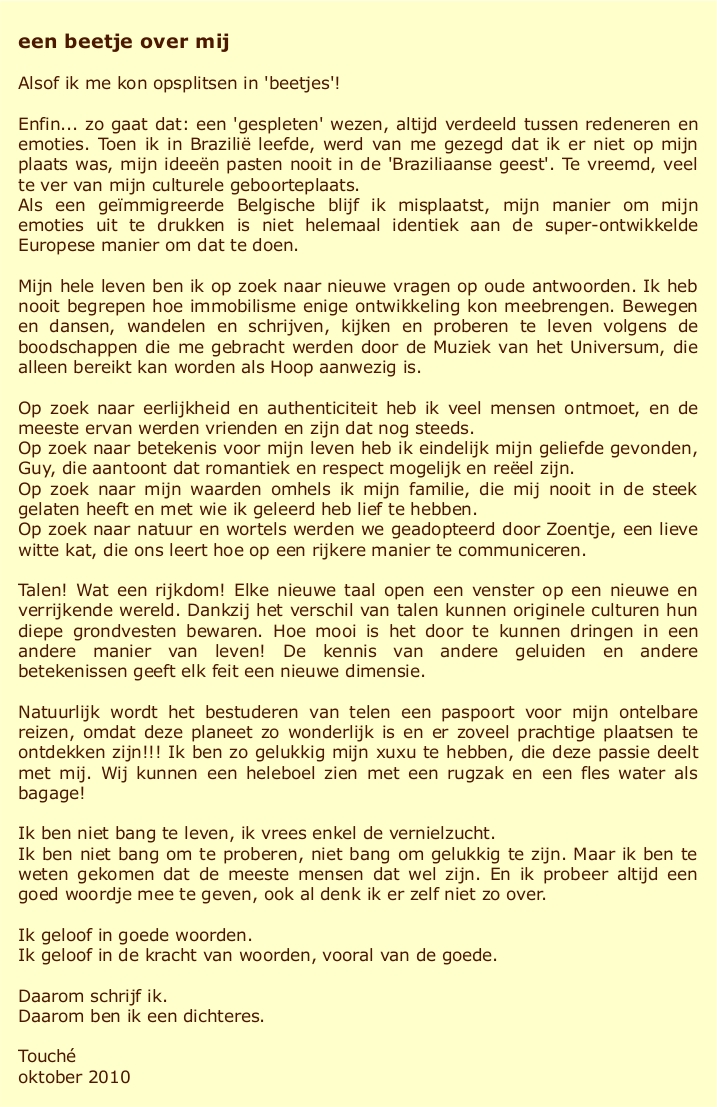 een beetje over mij

Alsof ik me kon opsplitsen in 'beetjes'!

Enfin... zo gaat dat: een 'gespleten' wezen, altijd verdeeld tussen redeneren en emoties. Toen ik in Brazilië leefde, werd van me gezegd dat ik er niet op mijn plaats was, mijn ideeën pasten nooit in de 'Braziliaanse geest'. Te vreemd, veel te ver van mijn culturele geboorteplaats.
Als een geïmmigreerde Belgische blijf ik misplaatst, mijn manier om mijn emoties uit te drukken is niet helemaal identiek aan de super-ontwikkelde Europese manier om dat te doen.

Mijn hele leven ben ik op zoek naar nieuwe vragen op oude antwoorden. Ik heb nooit begrepen hoe immobilisme enige ontwikkeling kon meebrengen. Bewegen en dansen, wandelen en schrijven, kijken en proberen te leven volgens de boodschappen die me gebracht werden door de Muziek van het Universum, die alleen bereikt kan worden als Hoop aanwezig is.

Op zoek naar eerlijkheid en authenticiteit heb ik veel mensen ontmoet, en de meeste ervan werden vrienden en zijn dat nog steeds.
Op zoek naar betekenis voor mijn leven heb ik eindelijk mijn geliefde gevonden, Guy, die aantoont dat romantiek en respect mogelijk en reëel zijn.
Op zoek naar mijn waarden omhels ik mijn familie, die mij nooit in de steek gelaten heeft en met wie ik geleerd heb lief te hebben.
Op zoek naar natuur en wortels werden we geadopteerd door Zoentje, een lieve witte kat, die ons leert hoe op een rijkere manier te communiceren.

Talen! Wat een rijkdom! Elke nieuwe taal open een venster op een nieuwe en verrijkende wereld. Dankzij het verschil van talen kunnen originele culturen hun diepe grondvesten bewaren. Hoe mooi is het door te kunnen dringen in een andere manier van leven! De kennis van andere geluiden en andere betekenissen geeft elk feit een nieuwe dimensie.

Natuurlijk wordt het bestuderen van telen een paspoort voor mijn ontelbare reizen, omdat deze planeet zo wonderlijk is en er zoveel prachtige plaatsen te ontdekken zijn!!! Ik ben zo gelukkig mijn xuxu te hebben, die deze passie deelt met mij. Wij kunnen een heleboel zien met een rugzak en een fles water als bagage!

Ik ben niet bang te leven, ik vrees enkel de vernielzucht.
Ik ben niet bang om te proberen, niet bang om gelukkig te zijn. Maar ik ben te weten gekomen dat de meeste mensen dat wel zijn. En ik probeer altijd een goed woordje mee te geven, ook al denk ik er zelf niet zo over.

Ik geloof in goede woorden.
Ik geloof in de kracht van woorden, vooral van de goede.

Daarom schrijf ik.
Daarom ben ik een dichteres.

Touché
oktober 2010